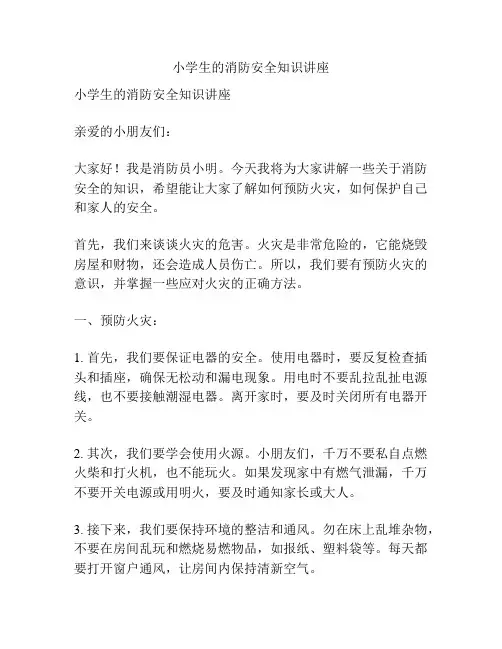 小学生的消防安全知识讲座

小学生的消防安全知识讲座

亲爱的小朋友们：

大家好！我是消防员小明。今天我将为大家讲解一些关于消防安全的知识，希望能让大家了解如何预防火灾，如何保护自己和家人的安全。

首先，我们来谈谈火灾的危害。火灾是非常危险的，它能烧毁房屋和财物，还会造成人员伤亡。所以，我们要有预防火灾的意识，并掌握一些应对火灾的正确方法。

一、预防火灾：

1. 首先，我们要保证电器的安全。使用电器时，要反复检查插头和插座，确保无松动和漏电现象。用电时不要乱拉乱扯电源线，也不要接触潮湿电器。离开家时，要及时关闭所有电器开关。

2. 其次，我们要学会使用火源。小朋友们，千万不要私自点燃火柴和打火机，也不能玩火。如果发现家中有燃气泄漏，千万不要开关电源或用明火，要及时通知家长或大人。

3. 接下来，我们要保持环境的整洁和通风。勿在床上乱堆杂物，不要在房间乱玩和燃烧易燃物品，如报纸、塑料袋等。每天都要打开窗户通风，让房间内保持清新空气。